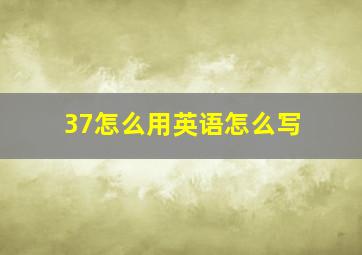 37怎么用英语怎么写